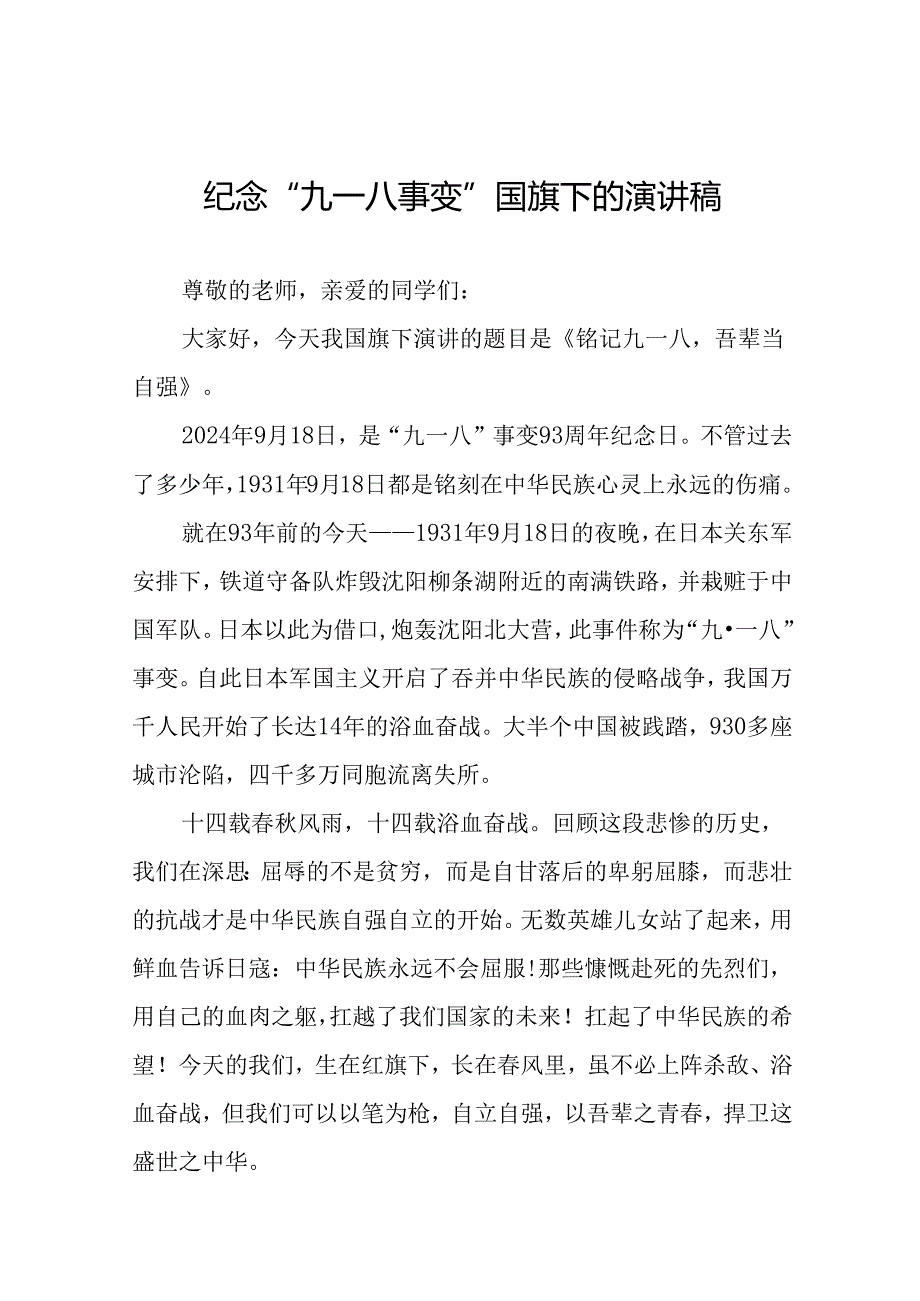 纪念“九一八事变”国旗下的演讲稿

尊敬的老师，亲爱的同学们：

大家好，今天我国旗下演讲的题目是《铭记九一八，吾辈当自强》。

2024年9月18日，是“九一八”事变93周年纪念日。不管过去了多少年，1931年9月18日都是铭刻在中华民族心灵上永远的伤痛。

就在93年前的今天——1931年9月18日的夜晚，在日本关东军安排下，铁道守备队炸毁沈阳柳条湖附近的南满铁路，并栽赃于中国军队。日本以此为借口，炮轰沈阳北大营，此事件称为“九•一八”事变。自此日本军国主义开启了吞并中华民族的侵略战争，我国万千人民开始了长达14年的浴血奋战。大半个中国被践踏，930多座城市沦陷，四千多万同胞流离失所。

十四载春秋风雨，十四载浴血奋战。回顾这段悲惨的历史，我们在深思：屈辱的不是贫穷，而是自甘落后的卑躬屈膝，而悲壮的抗战才是中华民族自强自立的开始。无数英雄儿女站了起来，用鲜血告诉日寇：中华民族永远不会屈服！那些慷慨赴死的先烈们，用自己的血肉之躯，扛越了我们国家的未来！扛起了中华民族的希望！今天的我们，生在红旗下，长在春风里，虽不必上阵杀敌、浴血奋战，但我们可以以笔为枪，自立自强，以吾辈之青春，捍卫这盛世之中华。